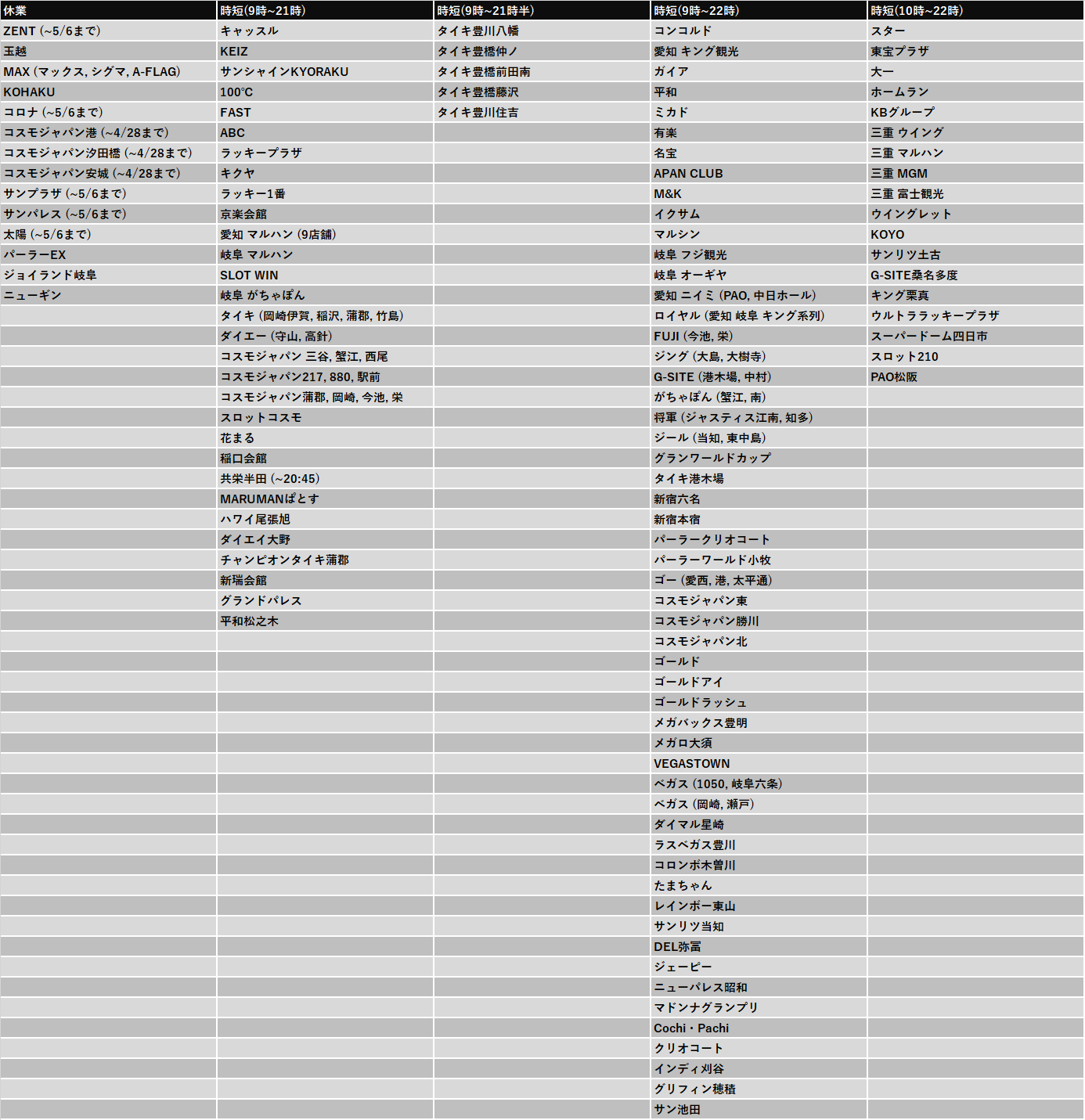 | 休業 | 時短(9時~21時) | 時短(9時~21時半) | 時短(9時~22時) | 時短(10時~22時) |
|---|---|---|---|---|
| ZENT (~5/6まで) | キャッスル | タイキ豊川八幡 | コンコルド | スター |
| 玉越 | KEIZ | タイキ豊橋仲ノ | 愛知 キング観光 | 東宝プラザ |
| MAX (マックス, シグマ, A-FLAG) | サンシャインKYORAKU | タイキ豊橋前田南 | ガイア | 大一 |
| KOHAKU | 100℃ | タイキ豊橋藤沢 | 平和 | ホームラン |
| コロナ (~5/6まで) | FAST | タイキ豊川住吉 | ミカド | KBグループ |
| コスモジャパン港 (~4/28まで) | ABC | | 有楽 | 三重 ウイング |
| コスモジャパン汐田橋 (~4/28まで) | ラッキープラザ | | 名宝 | 三重 マルハン |
| コスモジャパン安城 (~4/28まで) | キクヤ | | APAN CLUB | 三重 MGM |
| サンプラザ (~5/6まで) | ラッキー1番 | | M&K | 三重 富士観光 |
| サンパレス (~5/6まで) | 京楽会館 | | イクサム | ウイングレット |
| 太陽 (~5/6まで) | 愛知 マルハン (9店舗) | | マルシン | KOYO |
| パーラーEX | 岐阜 マルハン | | 岐阜 フジ観光 | サンリツ土古 |
| ジョイランド岐阜 | SLOT WIN | | 岐阜 オーギヤ | G-SITE桑名多度 |
| ニューギン | 岐阜 がちゃぽん | | 愛知 ニイミ (PAO, 中日ホール) | キング栗真 |
| | タイキ (岡崎伊賀, 稲沢, 蒲郡, 竹島) | | ロイヤル (愛知 岐阜 キング系列) | ウルトララッキープラザ |
| | ダイエー (守山, 高針) | | FUJI (今池, 栄) | スーパードーム四日市 |
| | コスモジャパン 三谷, 蟹江, 西尾 | | ジング (大島, 大樹寺) | スロット210 |
| | コスモジャパン217, 880, 駅前 | | G-SITE (港木場, 中村) | PAO松阪 |
| | コスモジャパン蒲郡, 岡崎, 今池, 栄 | | がちゃぽん (蟹江, 南) | |
| | スロットコスモ | | 将軍 (ジャスティス江南, 知多) | |
| | 花まる | | ジール (当知, 東中島) | |
| | 稲口会館 | | グランワールドカップ | |
| | 共栄半田 (~20:45) | | タイキ港木場 | |
| | MARUMANぱとす | | 新宿六名 | |
| | ハワイ尾張旭 | | 新宿本宿 | |
| | ダイエイ大野 | | パーラークリオコート | |
| | チャンピオンタイキ蒲郡 | | パーラーワールド小牧 | |
| | 新瑞会館 | | ゴー (愛西, 港, 太平通) | |
| | グランドパレス | | コスモジャパン東 | |
| | 平和松之木 | | コスモジャパン勝川 | |
| | | | コスモジャパン北 | |
| | | | ゴールド | |
| | | | ゴールドアイ | |
| | | | ゴールドラッシュ | |
| | | | メガバックス豊明 | |
| | | | メガロ大須 | |
| | | | VEGASTOWN | |
| | | | ベガス (1050, 岐阜六条) | |
| | | | ベガス (岡崎, 瀬戸) | |
| | | | ダイマル星崎 | |
| | | | ラスベガス豊川 | |
| | | | コロンボ木曽川 | |
| | | | たまちゃん | |
| | | | レインボー東山 | |
| | | | サンリツ当知 | |
| | | | DEL弥富 | |
| | | | ジェーピー | |
| | | | ニューパレス昭和 | |
| | | | マドンナグランプリ | |
| | | | Cochi・Pachi | |
| | | | クリオコート | |
| | | | インディ刈谷 | |
| | | | グリフィン穂積 | |
| | | | サン池田 | |